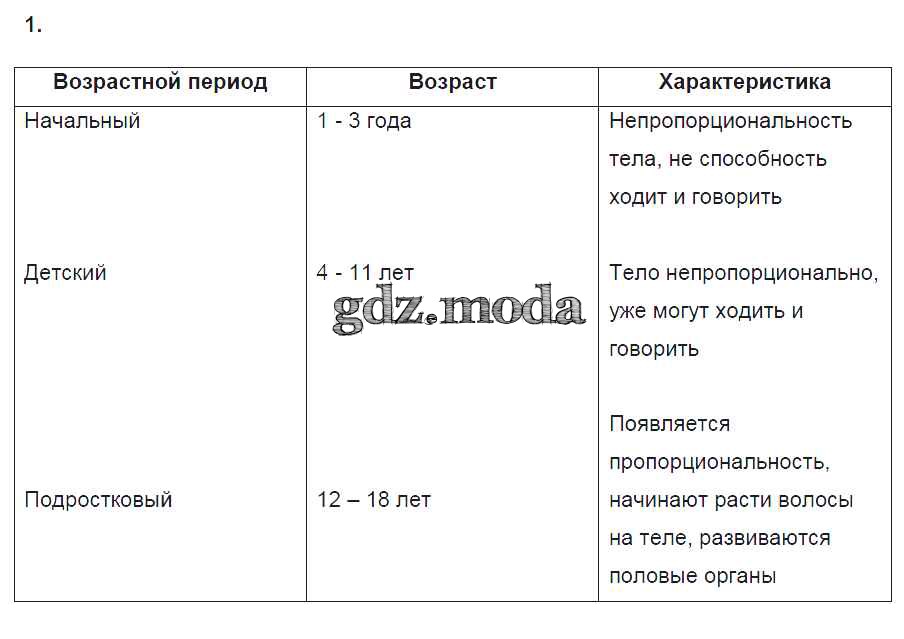 1.

| Возрастной период | Возраст | Характеристика |
|---|---|---|
| Начальный | 1 - 3 года | Непропорциональность тела, не способность ходит и говорить |
| Детский | 4 - 11 лет | Тело непропорционально, уже могут ходить и говорить |
| Подростковый | 12 – 18 лет | Появляется пропорциональность, начинают расти волосы на теле, развиваются половые органы |

gdz.moda